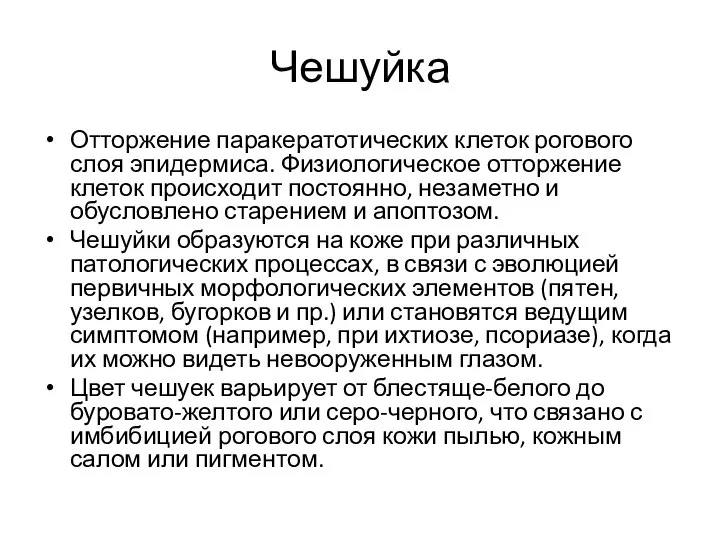 Чешуйка

• Отторжение паракератотических клеток рогового слоя эпидермиса. Физиологическое отторжение клеток происходит постоянно, незаметно и обусловлено старением и апоптозом.
• Чешуйки образуются на коже при различных патологических процессах, в связи с эволюцией первичных морфологических элементов (пятен, узелков, бугорков и пр.) или становятся ведущим симптомом (например, при ихтиозе, псориазе), когда их можно видеть невооруженным глазом.
• Цвет чешуек варьирует от блестяще-белого до буровато-желтого или серо-черного, что связано с имбибицией рогового слоя кожи пылью, кожным салом или пигментом.